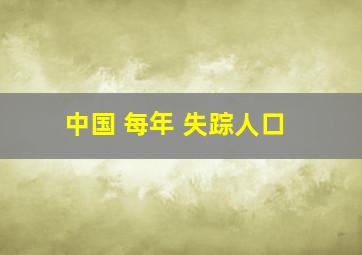 中国 每年 失踪人口